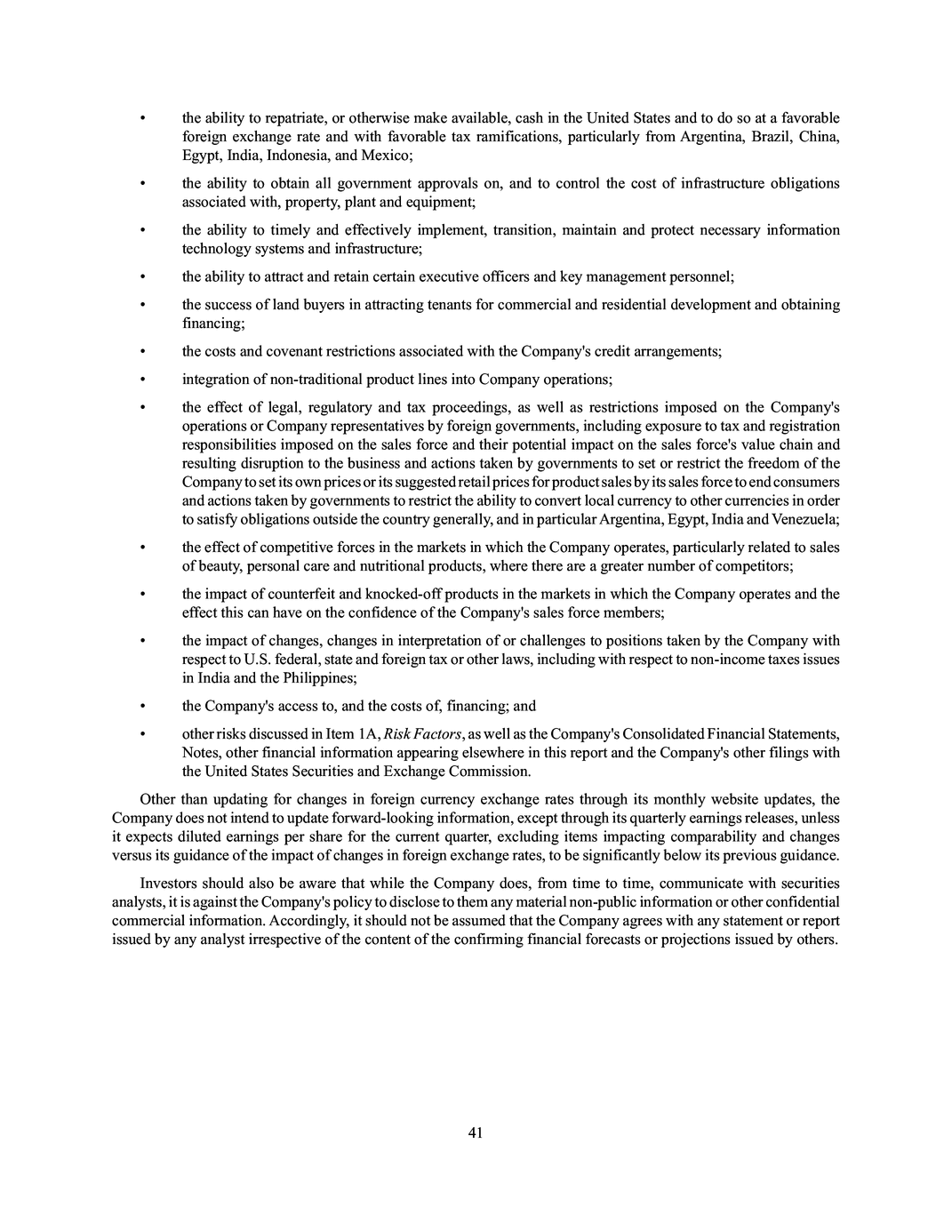 • the ability to repatriate, or otherwise make available, cash in the United States and to do so at a favorable foreign exchange rate and with favorable tax ramifications, particularly from Argentina, Brazil, China, Egypt, India, Indonesia, and Mexico;

• the ability to obtain all government approvals on, and to control the cost of infrastructure obligations associated with, property, plant and equipment;

• the ability to timely and effectively implement, transition, maintain and protect necessary information technology systems and infrastructure;

• the ability to attract and retain certain executive officers and key management personnel;

• the success of land buyers in attracting tenants for commercial and residential development and obtaining financing;

• the costs and covenant restrictions associated with the Company's credit arrangements;

• integration of non-traditional product lines into Company operations;

• the effect of legal, regulatory and tax proceedings, as well as restrictions imposed on the Company's operations or Company representatives by foreign governments, including exposure to tax and registration responsibilities imposed on the sales force and their potential impact on the sales force's value chain and resulting disruption to the business and actions taken by governments to set or restrict the freedom of the Company to set its own prices or its suggested retail prices for product sales by its sales force to end consumers and actions taken by governments to restrict the ability to convert local currency to other currencies in order to satisfy obligations outside the country generally, and in particular Argentina, Egypt, India and Venezuela;

• the effect of competitive forces in the markets in which the Company operates, particularly related to sales of beauty, personal care and nutritional products, where there are a greater number of competitors;

• the impact of counterfeit and knocked-off products in the markets in which the Company operates and the effect this can have on the confidence of the Company's sales force members;

• the impact of changes, changes in interpretation of or challenges to positions taken by the Company with respect to U.S. federal, state and foreign tax or other laws, including with respect to non-income taxes issues in India and the Philippines;

• the Company's access to, and the costs of, financing; and

• other risks discussed in Item 1A, Risk Factors, as well as the Company's Consolidated Financial Statements, Notes, other financial information appearing elsewhere in this report and the Company's other filings with the United States Securities and Exchange Commission.

Other than updating for changes in foreign currency exchange rates through its monthly website updates, the Company does not intend to update forward-looking information, except through its quarterly earnings releases, unless it expects diluted earnings per share for the current quarter, excluding items impacting comparability and changes versus its guidance of the impact of changes in foreign exchange rates, to be significantly below its previous guidance.

Investors should also be aware that while the Company does, from time to time, communicate with securities analysts, it is against the Company's policy to disclose to them any material non-public information or other confidential commercial information. Accordingly, it should not be assumed that the Company agrees with any statement or report issued by any analyst irrespective of the content of the confirming financial forecasts or projections issued by others.

41